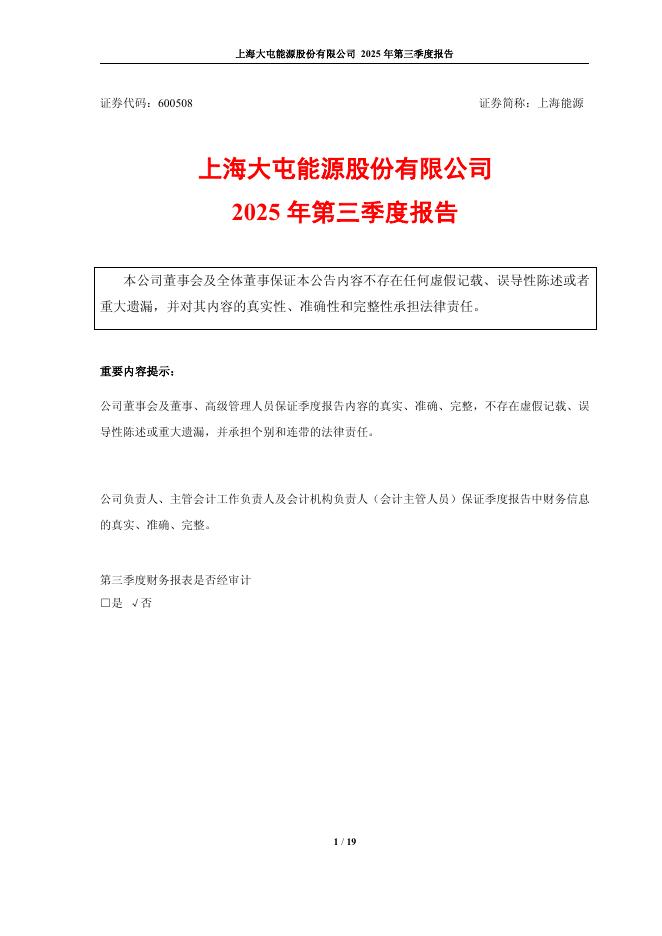 上海大屯能源股份有限公司 2025 年第三季度报告

证券代码：600508 证券简称：上海能源

上海大屯能源股份有限公司
2025 年第三季度报告

本公司董事会及全体董事保证本公告内容不存在任何虚假记载、误导性陈述或者重大遗漏，并对其内容的真实性、准确性和完整性承担法律责任。

重要内容提示：

公司董事会及董事、高级管理人员保证季度报告内容的真实、准确、完整，不存在虚假记载、误导性陈述或重大遗漏，并承担个别和连带的法律责任。

公司负责人、主管会计工作负责人及会计机构负责人（会计主管人员）保证季度报告中财务信息的真实、准确、完整。

第三季度财务报表是否经审计
□是 √否

1 / 19